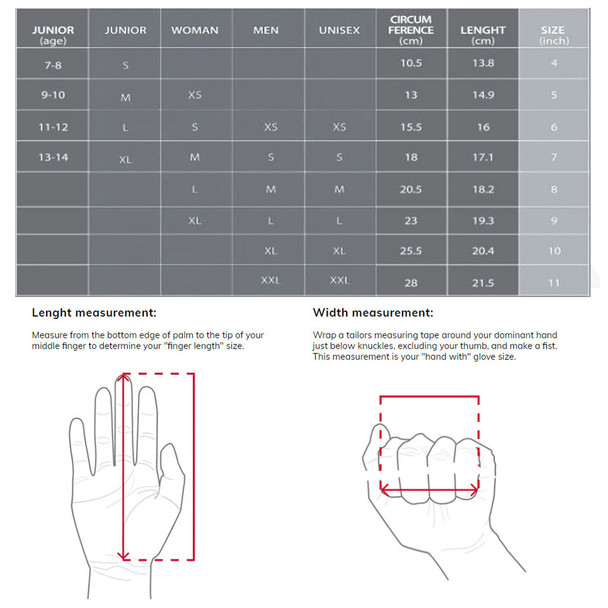 | JUNIOR (age) | JUNIOR | WOMAN | MEN | UNISEX | CIRCUM FERENCE (cm) | LENGHT (cm) | SIZE (inch) |
|---|---|---|---|---|---|---|---|
| 7-8 | S | | | | 10.5 | 13.8 | 4 |
| 9-10 | M | XS | | | 13 | 14.9 | 5 |
| 11-12 | L | S | XS | XS | 15.5 | 16 | 6 |
| 13-14 | XL | M | S | S | 18 | 17.1 | 7 |
| | | L | M | M | 20.5 | 18.2 | 8 |
| | | XL | L | L | 23 | 19.3 | 9 |
| | | | XL | XL | 25.5 | 20.4 | 10 |
| | | | XXL | XXL | 28 | 21.5 | 11 |

Lenght measurement:

Measure from the bottom edge of palm to the tip of your middle finger to determine your "finger length" size.

Width measurement:

Wrap a tailors measuring tape around your dominant hand just below knuckles, excluding your thumb, and make a fist. This measurement is your "hand with" glove size.